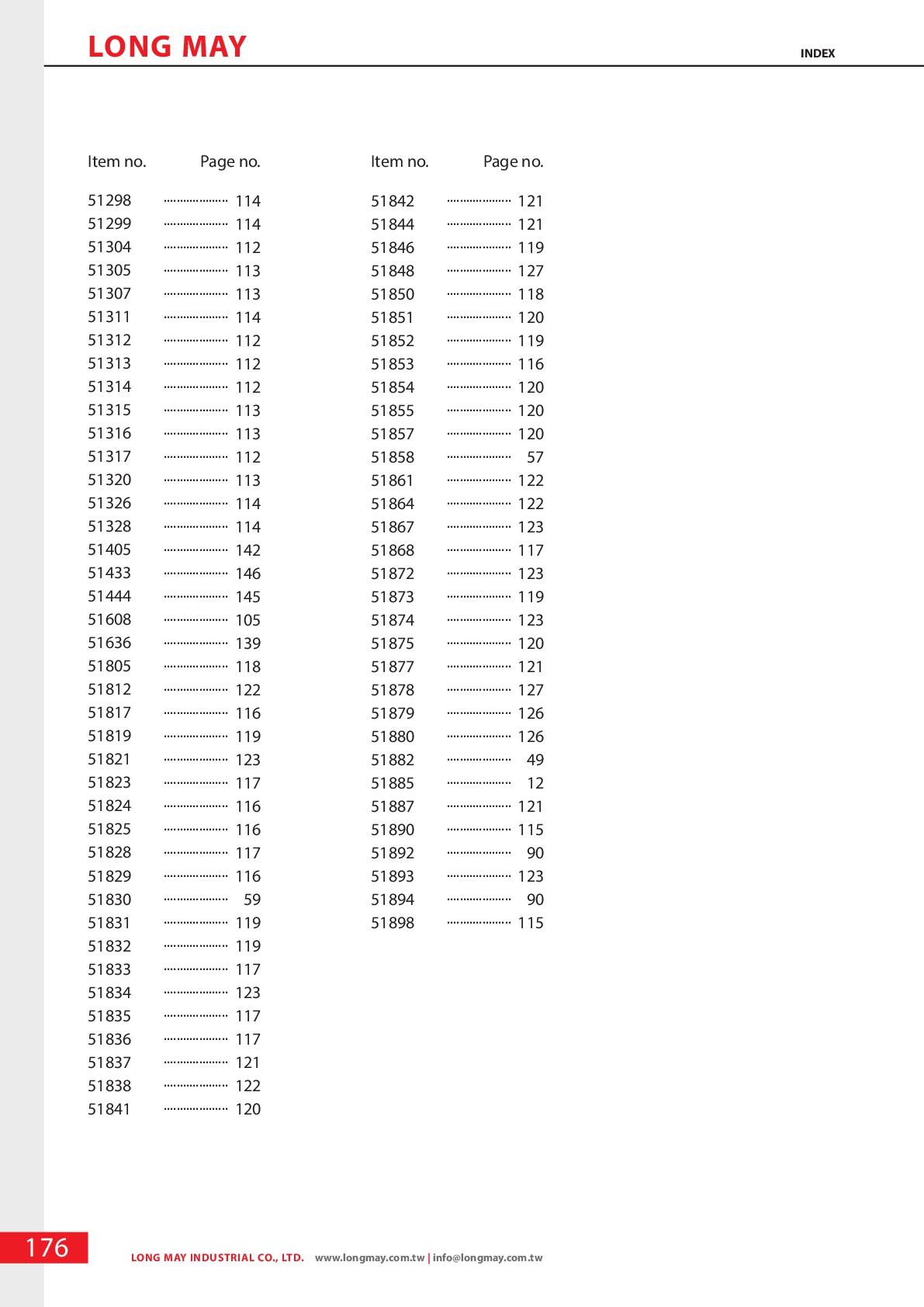 LONG MAY

INDEX

| Item no. | Page no. |
|---|---|
| 51298 | 114 |
| 51299 | 114 |
| 51304 | 112 |
| 51305 | 113 |
| 51307 | 113 |
| 51311 | 114 |
| 51312 | 112 |
| 51313 | 112 |
| 51314 | 112 |
| 51315 | 113 |
| 51316 | 113 |
| 51317 | 112 |
| 51320 | 113 |
| 51326 | 114 |
| 51328 | 114 |
| 51405 | 142 |
| 51433 | 146 |
| 51444 | 145 |
| 51608 | 105 |
| 51636 | 139 |
| 51805 | 118 |
| 51812 | 122 |
| 51817 | 116 |
| 51819 | 119 |
| 51821 | 123 |
| 51823 | 117 |
| 51824 | 116 |
| 51825 | 116 |
| 51828 | 117 |
| 51829 | 116 |
| 51830 | 59 |
| 51831 | 119 |
| 51832 | 119 |
| 51833 | 117 |
| 51834 | 123 |
| 51835 | 117 |
| 51836 | 117 |
| 51837 | 121 |
| 51838 | 122 |
| 51841 | 120 |

| Item no. | Page no. |
|---|---|
| 51842 | 121 |
| 51844 | 121 |
| 51846 | 119 |
| 51848 | 127 |
| 51850 | 118 |
| 51851 | 120 |
| 51852 | 119 |
| 51853 | 116 |
| 51854 | 120 |
| 51855 | 120 |
| 51857 | 120 |
| 51858 | 57 |
| 51861 | 122 |
| 51864 | 122 |
| 51867 | 123 |
| 51868 | 117 |
| 51872 | 123 |
| 51873 | 119 |
| 51874 | 123 |
| 51875 | 120 |
| 51877 | 121 |
| 51878 | 127 |
| 51879 | 126 |
| 51880 | 126 |
| 51882 | 49 |
| 51885 | 12 |
| 51887 | 121 |
| 51890 | 115 |
| 51892 | 90 |
| 51893 | 123 |
| 51894 | 90 |
| 51898 | 115 |

176

LONG MAY INDUSTRIAL CO., LTD. www.longmay.com.tw | info@longmay.com.tw